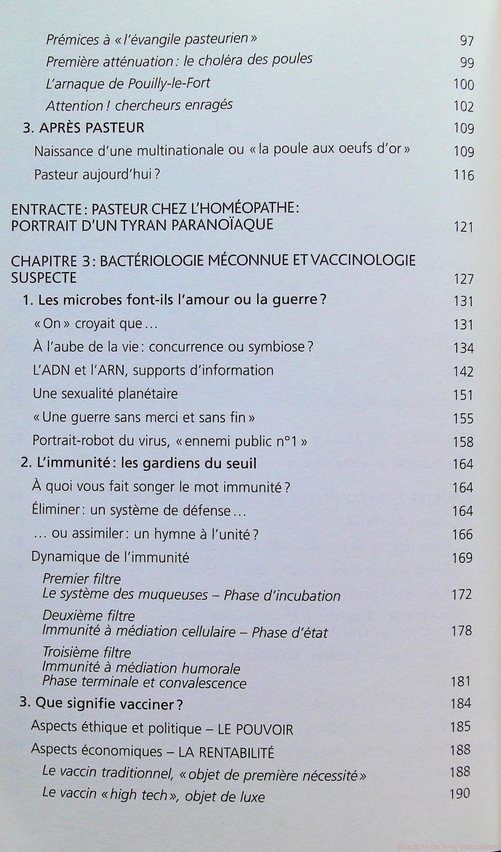 Prémices à « l'évangile pasteurien » 97
Première atténuation : le choléra des poules 99
L'arnaque de Pouilly-le-Fort 100
Attention ! chercheurs enragés 102
3. APRÈS PASTEUR 109
Naissance d'une multinationale ou « la poule aux oeufs d'or » 109
Pasteur aujourd'hui ? 116

ENTRACTE : PASTEUR CHEZ L'HOMÉOPATHE : PORTRAIT D'UN TYRAN PARANOÏAQUE 121

CHAPITRE 3 : BACTÉRIOLOGIE MÉCONNUE ET VACCINOLOGIE SUSPECTE 127
1. Les microbes font-ils l'amour ou la guerre ? 131
« On » croyait que… 131
À l'aube de la vie : concurrence ou symbiose ? 134
L'ADN et l'ARN, supports d'information 142
Une sexualité planétaire 151
« Une guerre sans merci et sans fin » 155
Portrait-robot du virus, « ennemi public n°1 » 158
2. L'immunité : les gardiens du seuil 164
À quoi vous fait songer le mot immunité ? 164
Éliminer : un système de défense… 164
… ou assimiler : un hymne à l'unité ? 166
Dynamique de l'immunité 169
Premier filtre
Le système des muqueuses – Phase d'incubation 172
Deuxième filtre
Immunité à médiation cellulaire – Phase d'état 178
Troisième filtre
Immunité à médiation humorale
Phase terminale et convalescence 181
3. Que signifie vacciner ? 184
Aspects éthique et politique – LE POUVOIR 185
Aspects économiques – LA RENTABILITÉ 188
Le vaccin traditionnel, « objet de première nécessité » 188
Le vaccin « high tech », objet de luxe 190